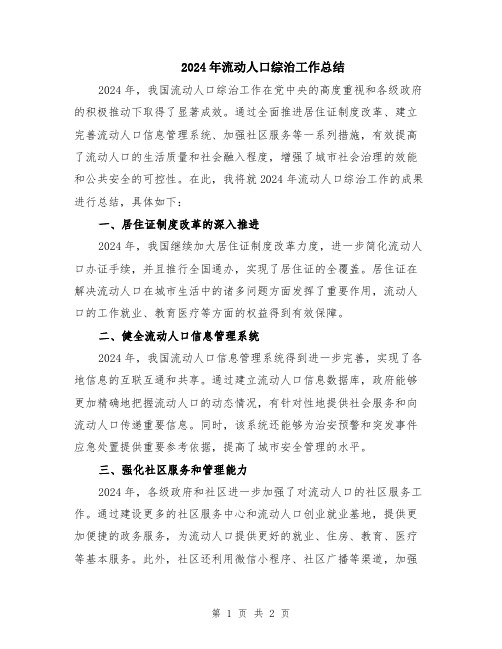 2024年流动人口综治工作总结

2024年，我国流动人口综治工作在党中央的高度重视和各级政府的积极推动下取得了显著成效。通过全面推进居住证制度改革、建立完善流动人口信息管理系统、加强社区服务等一系列措施，有效提高了流动人口的生活质量和社会融入程度，增强了城市社会治理的效能和公共安全的可控性。在此，我将就2024年流动人口综治工作的成果进行总结，具体如下：

一、居住证制度改革的深入推进

2024年，我国继续加大居住证制度改革力度，进一步简化流动人口办证手续，并且推行全国通办，实现了居住证的全覆盖。居住证在解决流动人口在城市生活中的诸多问题方面发挥了重要作用，流动人口的工作就业、教育医疗等方面的权益得到有效保障。

二、健全流动人口信息管理系统

2024年，我国流动人口信息管理系统得到进一步完善，实现了各地信息的互联互通和共享。通过建立流动人口信息数据库，政府能够更加精确地把握流动人口的动态情况，有针对性地提供社会服务和向流动人口传递重要信息。同时，该系统还能够为治安预警和突发事件应急处置提供重要参考依据，提高了城市安全管理的水平。

三、强化社区服务和管理能力

2024年，各级政府和社区进一步加强了对流动人口的社区服务工作。通过建设更多的社区服务中心和流动人口创业就业基地，提供更加便捷的政务服务，为流动人口提供更好的就业、住房、教育、医疗等基本服务。此外，社区还利用微信小程序、社区广播等渠道，加强

第 1 页 共 2 页